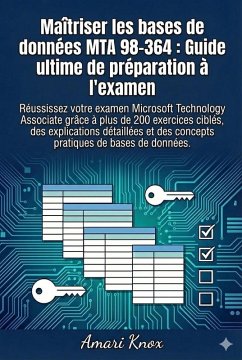 Maîtriser les bases de données MTA 98-364 : Guide ultime de préparation à l'examen

Réussissez votre examen Microsoft Technology Associate grâce à plus de 200 exercices ciblés, des explications détaillées et des concepts pratiques de bases de données.

Amari Knox